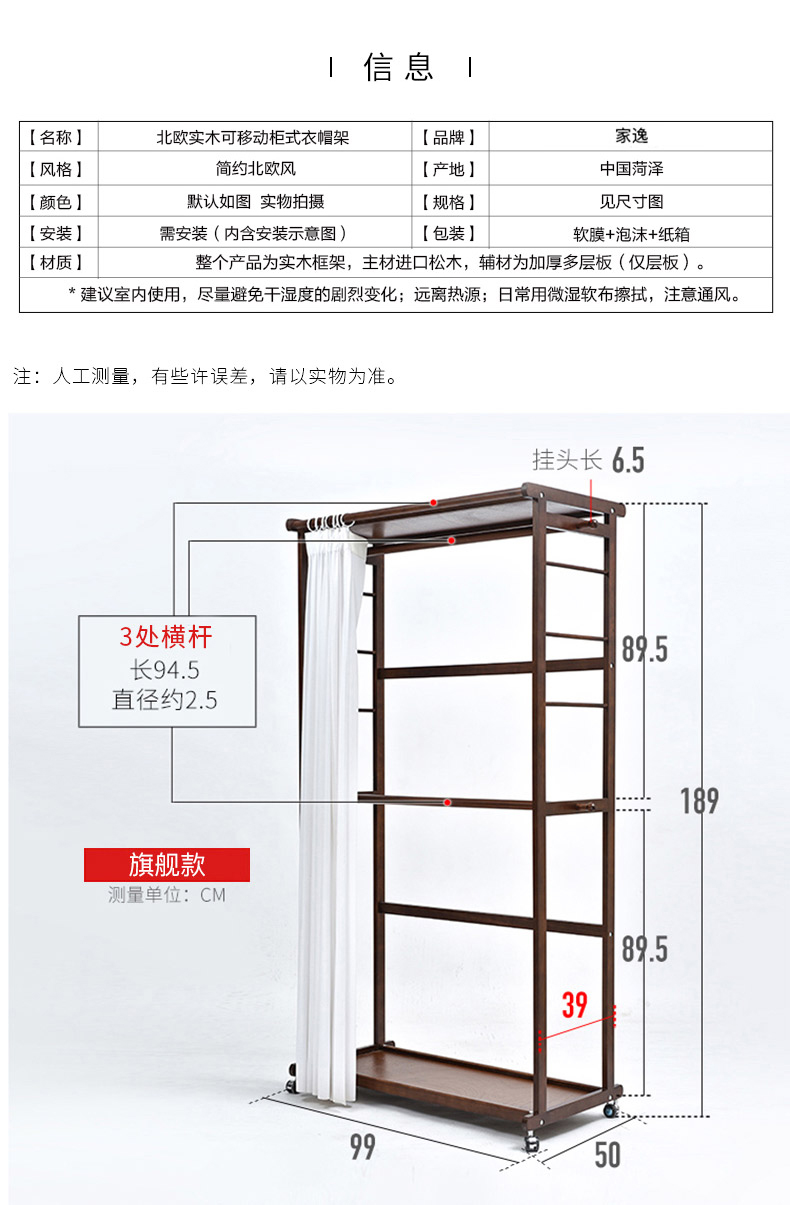 信息

| 【名称】 | 北欧实木可移动柜式衣帽架 | 【品牌】 | 家逸 |
|---|---|---|---|
| 【风格】 | 简约北欧风 | 【产地】 | 中国菏泽 |
| 【颜色】 | 默认如图 实物拍摄 | 【规格】 | 见尺寸图 |
| 【安装】 | 需安装（内含安装示意图） | 【包装】 | 软膜+泡沫+纸箱 |
| 【材质】 | 整个产品为实木框架，主材进口松木，辅材为加厚多层板（仅层板）。 | | |
| * 建议室内使用，尽量避免干湿度的剧烈变化；远离热源；日常用微湿软布擦拭，注意通风。 | | | |

注：人工测量，有些许误差，请以实物为准。

挂头长 6.5

3处横杆
长94.5
直径约2.5

89.5

189

旗舰款
测量单位：CM

89.5

39

99

50